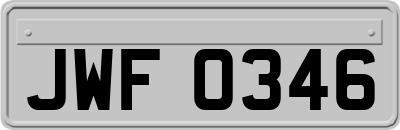 JWF 0346